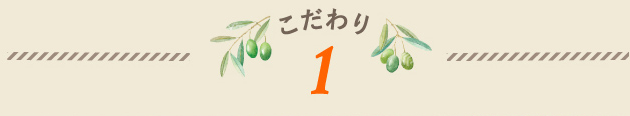 こだわり
1